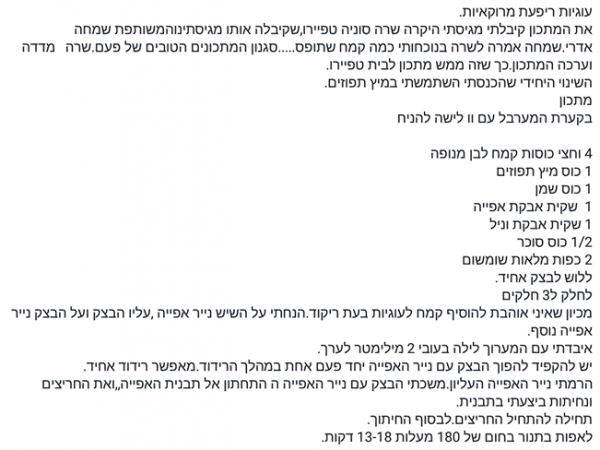 עוגיות ריפעת מרוקאיות.
את המתכון קיבלתי מגיסתי היקרה שרה סוניה טפיירו,שקיבלה אותו מגיסתינוהמשותפת שמחה אדרי.שמחה אמרה לשרה בנוכחותי כמה קמח שתופס.....סגנון המתכונים הטובים של פעם.שרה מדדה וערכה המתכון.כך שזה ממש מתכון לבית טפיירו.
השינוי היחידי שהכנסתי השתמשתי במיץ תפוזים.
מתכון
בקערת המערבל עם וו לישה להניח

4 וחצי כוסות קמח לבן מנופה
1 כוס מיץ תפוזים
1 כוס שמן
1 שקית אבקת אפייה
1 שקית אבקת וניל
1/2 כוס סוכר
2 כפות מלאות שומשום
ללוש לבצק אחיד.
לחלק ל3 חלקים
מכיון שאיני אוהבת להוסיף קמח לעוגיות בעת ריקוד.הנחתי על השיש נייר אפייה ,עליו הבצק ועל הבצק נייר אפייה נוסף.
איבדתי עם המערוך לילה בעובי 2 מילימטר לערך.
יש להקפיד להפוך הבצק עם נייר האפייה יחד פעם אחת במהלך הרידוד.מאפשר רידוד אחיד.
הרמתי נייר האפייה העליון.משכתי הבצק עם נייר האפייה ה התחתון אל תבנית האפייה,,ואת החריצים ונחיתות ביצעתי בתבנית.
תחילה להתחיל החריצים.לבסוף החיתוך.
לאפות בתנור בחום של 180 מעלות 13-18 דקות.